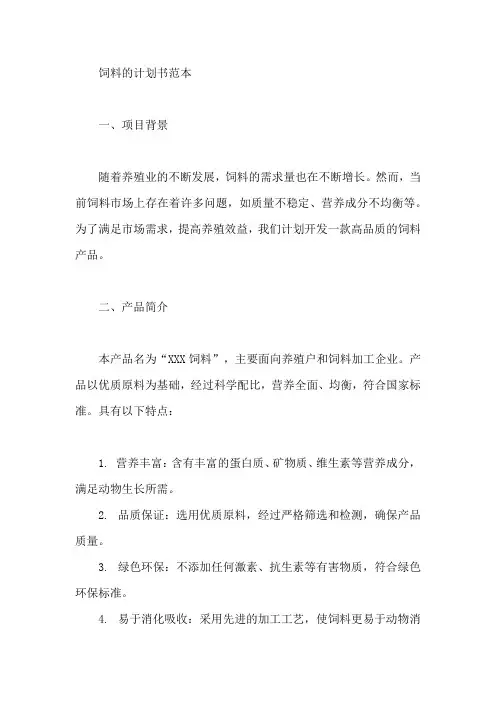 饲料的计划书范本

一、项目背景

随着养殖业的不断发展，饲料的需求量也在不断增长。然而，当前饲料市场上存在着许多问题，如质量不稳定、营养成分不均衡等。为了满足市场需求，提高养殖效益，我们计划开发一款高品质的饲料产品。

二、产品简介

本产品名为“XXX 饲料”，主要面向养殖户和饲料加工企业。产品以优质原料为基础，经过科学配比，营养全面、均衡，符合国家标准。具有以下特点：

1. 营养丰富：含有丰富的蛋白质、矿物质、维生素等营养成分，满足动物生长所需。

2. 品质保证：选用优质原料，经过严格筛选和检测，确保产品质量。

3. 绿色环保：不添加任何激素、抗生素等有害物质，符合绿色环保标准。

4. 易于消化吸收：采用先进的加工工艺，使饲料更易于动物消